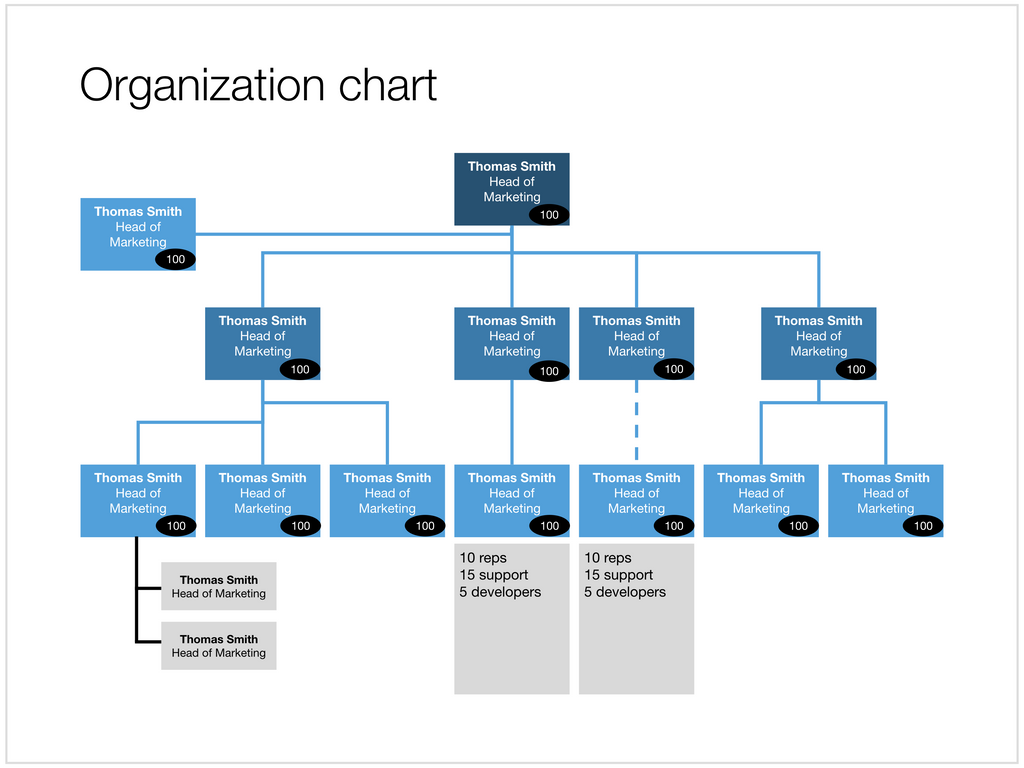 Organization chart

Thomas Smith
Head of Marketing
100

Thomas Smith
Head of Marketing
100

Thomas Smith
Head of Marketing
100

Thomas Smith
Head of Marketing
100

Thomas Smith
Head of Marketing
100

Thomas Smith
Head of Marketing
100

Thomas Smith
Head of Marketing
100

Thomas Smith
Head of Marketing
100

Thomas Smith
Head of Marketing
100

Thomas Smith
Head of Marketing
100

Thomas Smith
Head of Marketing
100

Thomas Smith
Head of Marketing
100

Thomas Smith
Head of Marketing
100

Thomas Smith
Head of Marketing

Thomas Smith
Head of Marketing

10 reps
15 support
5 developers

10 reps
15 support
5 developers